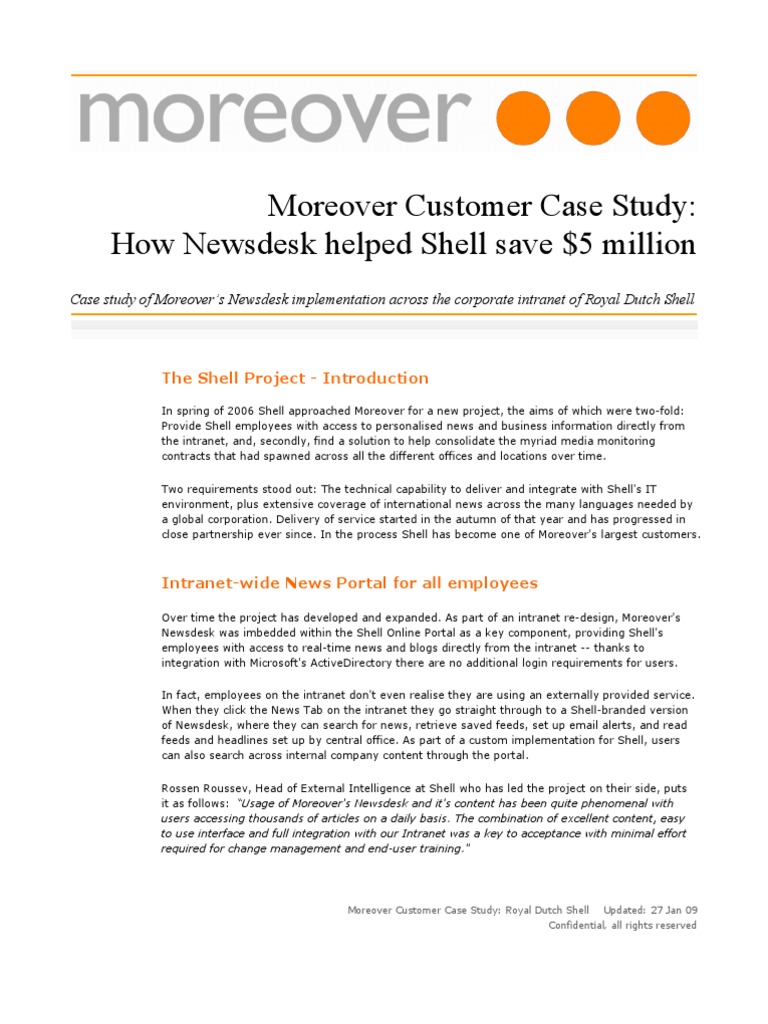 moreover

Moreover Customer Case Study:
How Newsdesk helped Shell save $5 million

Case study of Moreover's Newsdesk implementation across the corporate intranet of Royal Dutch Shell

The Shell Project - Introduction

In spring of 2006 Shell approached Moreover for a new project, the aims of which were two-fold: Provide Shell employees with access to personalised news and business information directly from the intranet, and, secondly, find a solution to help consolidate the myriad media monitoring contracts that had spawned across all the different offices and locations over time.

Two requirements stood out: The technical capability to deliver and integrate with Shell's IT environment, plus extensive coverage of international news across the many languages needed by a global corporation. Delivery of service started in the autumn of that year and has progressed in close partnership ever since. In the process Shell has become one of Moreover's largest customers.

Intranet-wide News Portal for all employees

Over time the project has developed and expanded. As part of an intranet re-design, Moreover's Newsdesk was imbedded within the Shell Online Portal as a key component, providing Shell's employees with access to real-time news and blogs directly from the intranet -- thanks to integration with Microsoft's ActiveDirectory there are no additional login requirements for users.

In fact, employees on the intranet don't even realise they are using an externally provided service. When they click the News Tab on the intranet they go straight through to a Shell-branded version of Newsdesk, where they can search for news, retrieve saved feeds, set up email alerts, and read feeds and headlines set up by central office. As part of a custom implementation for Shell, users can also search across internal company content through the portal.

Rossen Roussev, Head of External Intelligence at Shell who has led the project on their side, puts it as follows: "Usage of Moreover's Newsdesk and it's content has been quite phenomenal with users accessing thousands of articles on a daily basis. The combination of excellent content, easy to use interface and full integration with our Intranet was a key to acceptance with minimal effort required for change management and end-user training."

Moreover Customer Case Study: Royal Dutch Shell Updated: 27 Jan 09
Confidential, all rights reserved